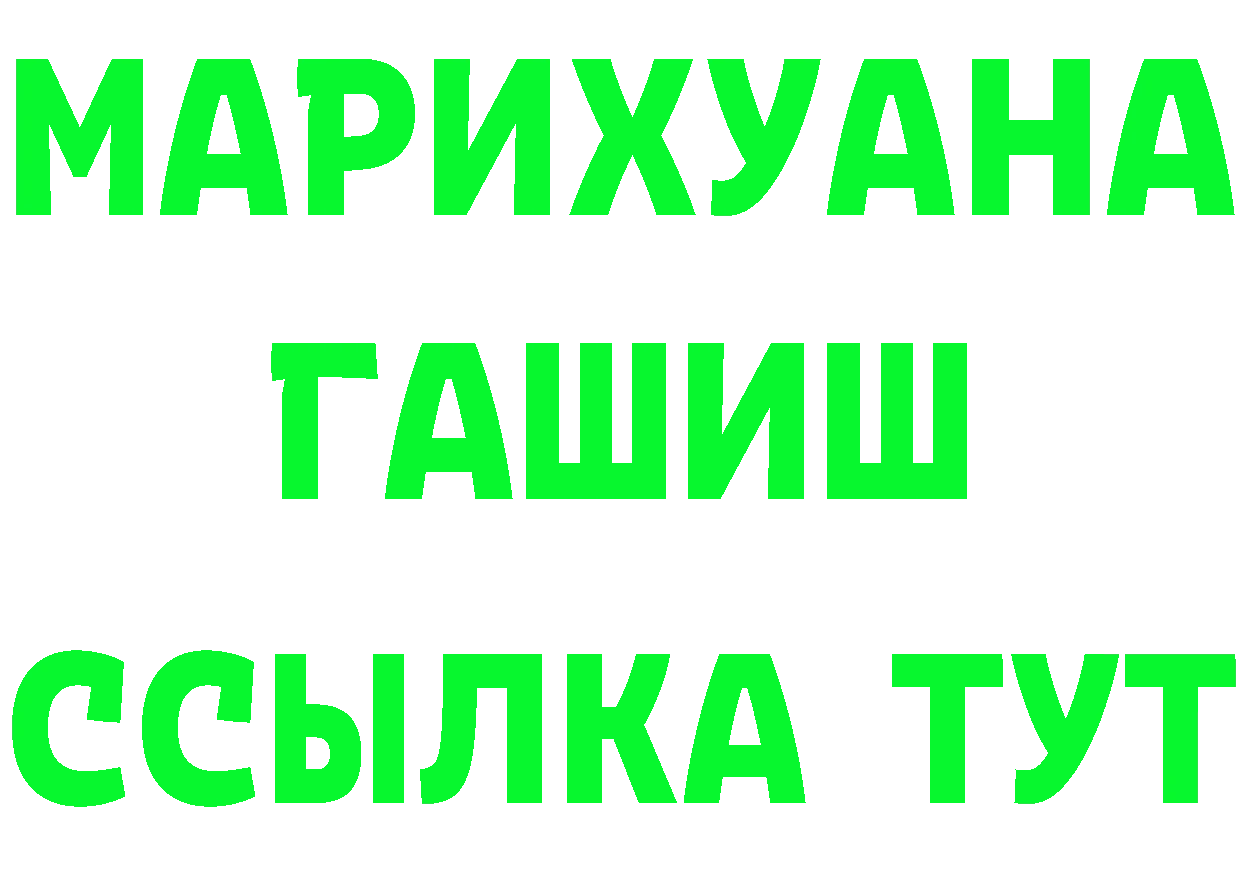 МАРИХУАНА
ГАШИШ
ССЫЛКА ТУТ